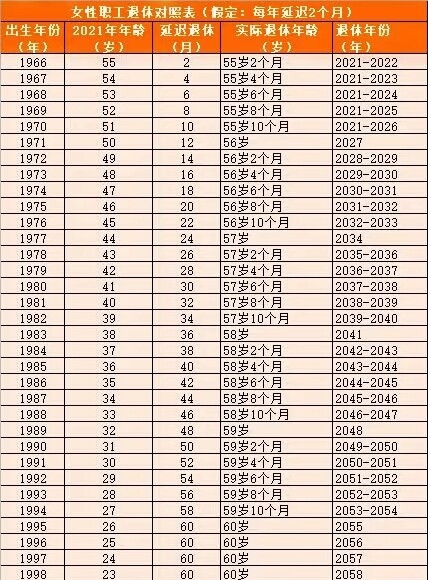 女性职工退休对照表（假定：每年延迟2个月）

| 出生年份（年） | 2021年年龄（岁） | 延迟退休（月） | 实际退休年龄（岁） | 退休年份（年） |
|---|---|---|---|---|
| 1966 | 55 | 2 | 55岁2个月 | 2021-2022 |
| 1967 | 54 | 4 | 55岁4个月 | 2021-2023 |
| 1968 | 53 | 6 | 55岁6个月 | 2021-2024 |
| 1969 | 52 | 8 | 55岁8个月 | 2021-2025 |
| 1970 | 51 | 10 | 55岁10个月 | 2021-2026 |
| 1971 | 50 | 12 | 56岁 | 2027 |
| 1972 | 49 | 14 | 56岁2个月 | 2028-2029 |
| 1973 | 48 | 16 | 56岁4个月 | 2029-2030 |
| 1974 | 47 | 18 | 56岁6个月 | 2030-2031 |
| 1975 | 46 | 20 | 56岁8个月 | 2031-2032 |
| 1976 | 45 | 22 | 56岁10个月 | 2032-2033 |
| 1977 | 44 | 24 | 57岁 | 2034 |
| 1978 | 43 | 26 | 57岁2个月 | 2035-2036 |
| 1979 | 42 | 28 | 57岁4个月 | 2036-2037 |
| 1980 | 41 | 30 | 57岁6个月 | 2037-2038 |
| 1981 | 40 | 32 | 57岁8个月 | 2038-2039 |
| 1982 | 39 | 34 | 57岁10个月 | 2039-2040 |
| 1983 | 38 | 36 | 58岁 | 2041 |
| 1984 | 37 | 38 | 58岁2个月 | 2042-2043 |
| 1985 | 36 | 40 | 58岁4个月 | 2043-2044 |
| 1986 | 35 | 42 | 58岁6个月 | 2044-2045 |
| 1987 | 34 | 44 | 58岁8个月 | 2045-2046 |
| 1988 | 33 | 46 | 58岁10个月 | 2046-2047 |
| 1989 | 32 | 48 | 59岁 | 2048 |
| 1990 | 31 | 50 | 59岁2个月 | 2049-2050 |
| 1991 | 30 | 52 | 59岁4个月 | 2050-2051 |
| 1992 | 29 | 54 | 59岁6个月 | 2051-2052 |
| 1993 | 28 | 56 | 59岁8个月 | 2052-2053 |
| 1994 | 27 | 58 | 59岁10个月 | 2053-2054 |
| 1995 | 26 | 60 | 60岁 | 2055 |
| 1996 | 25 | 60 | 60岁 | 2056 |
| 1997 | 24 | 60 | 60岁 | 2057 |
| 1998 | 23 | 60 | 60岁 | 2058 |